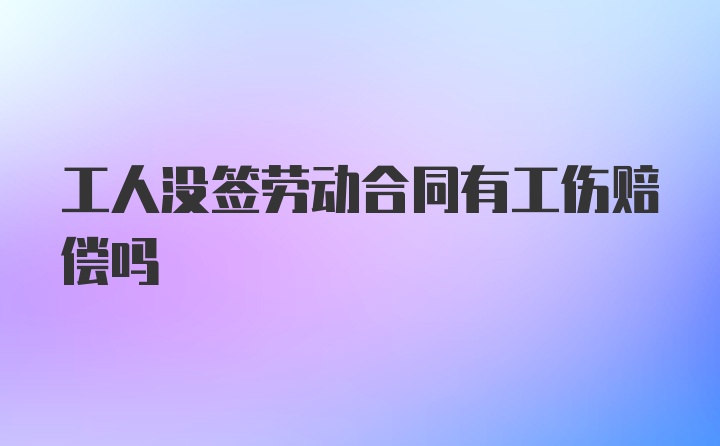 工人没签劳动合同有工伤赔偿吗